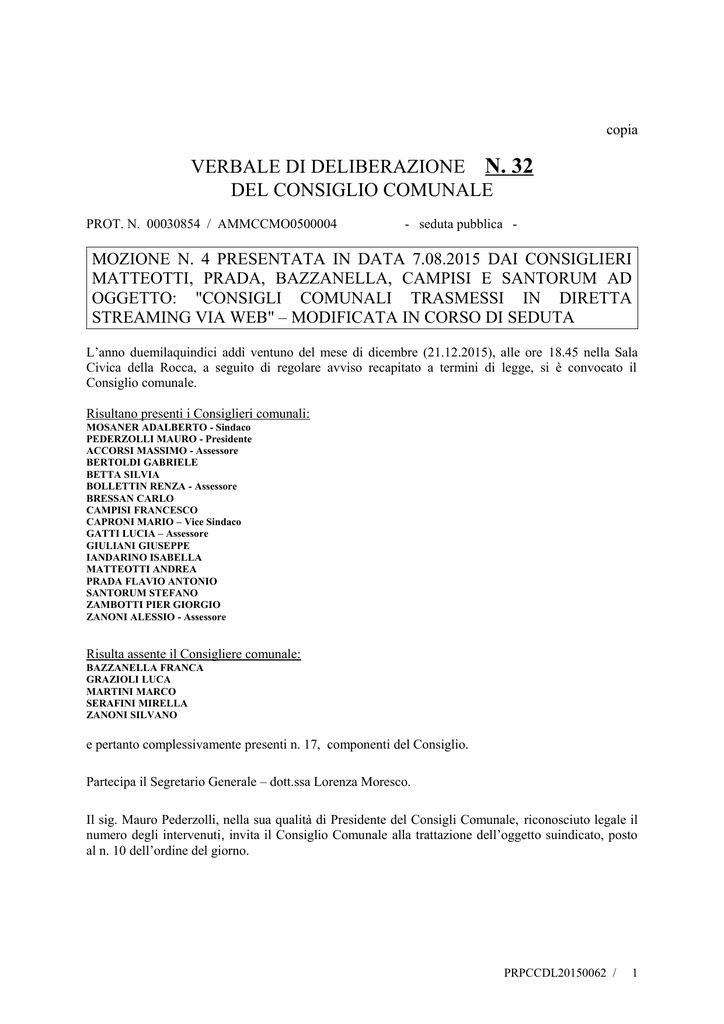 copia

VERBALE DI DELIBERAZIONE N. 32
DEL CONSIGLIO COMUNALE

PROT. N. 00030854 / AMMCCMO0500004 - seduta pubblica -

MOZIONE N. 4 PRESENTATA IN DATA 7.08.2015 DAI CONSIGLIERI MATTEOTTI, PRADA, BAZZANELLA, CAMPISI E SANTORUM AD OGGETTO: "CONSIGLI COMUNALI TRASMESSI IN DIRETTA STREAMING VIA WEB" – MODIFICATA IN CORSO DI SEDUTA

L'anno duemilaquindici addì ventuno del mese di dicembre (21.12.2015), alle ore 18.45 nella Sala Civica della Rocca, a seguito di regolare avviso recapitato a termini di legge, si è convocato il Consiglio comunale.

Risultano presenti i Consiglieri comunali:
MOSANER ADALBERTO - Sindaco
PEDERZOLLI MAURO - Presidente
ACCORSI MASSIMO - Assessore
BERTOLDI GABRIELE
BETTA SILVIA
BOLLETTIN RENZA - Assessore
BRESSAN CARLO
CAMPISI FRANCESCO
CAPRONI MARIO – Vice Sindaco
GATTI LUCIA – Assessore
GIULIANI GIUSEPPE
IANDARINO ISABELLA
MATTEOTTI ANDREA
PRADA FLAVIO ANTONIO
SANTORUM STEFANO
ZAMBOTTI PIER GIORGIO
ZANONI ALESSIO - Assessore

Risulta assente il Consigliere comunale:
BAZZANELLA FRANCA
GRAZIOLI LUCA
MARTINI MARCO
SERAFINI MIRELLA
ZANONI SILVANO

e pertanto complessivamente presenti n. 17, componenti del Consiglio.

Partecipa il Segretario Generale – dott.ssa Lorenza Moresco.

Il sig. Mauro Pederzolli, nella sua qualità di Presidente del Consigli Comunale, riconosciuto legale il numero degli intervenuti, invita il Consiglio Comunale alla trattazione dell'oggetto suindicato, posto al n. 10 dell'ordine del giorno.

PRPCCDL20150062 / 1